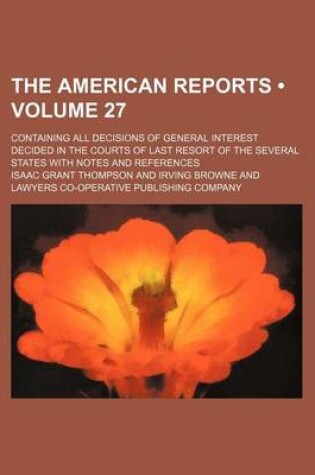 THE AMERICAN REPORTS • VOLUME 27

CONTAINING ALL DECISIONS OF GENERAL INTEREST DECIDED IN THE COURTS OF LAST RESORT OF THE SEVERAL STATES WITH NOTES AND REFERENCES

ISAAC GRANT THOMPSON AND IRVING BROWNE AND LAWYERS CO-OPERATIVE PUBLISHING COMPANY